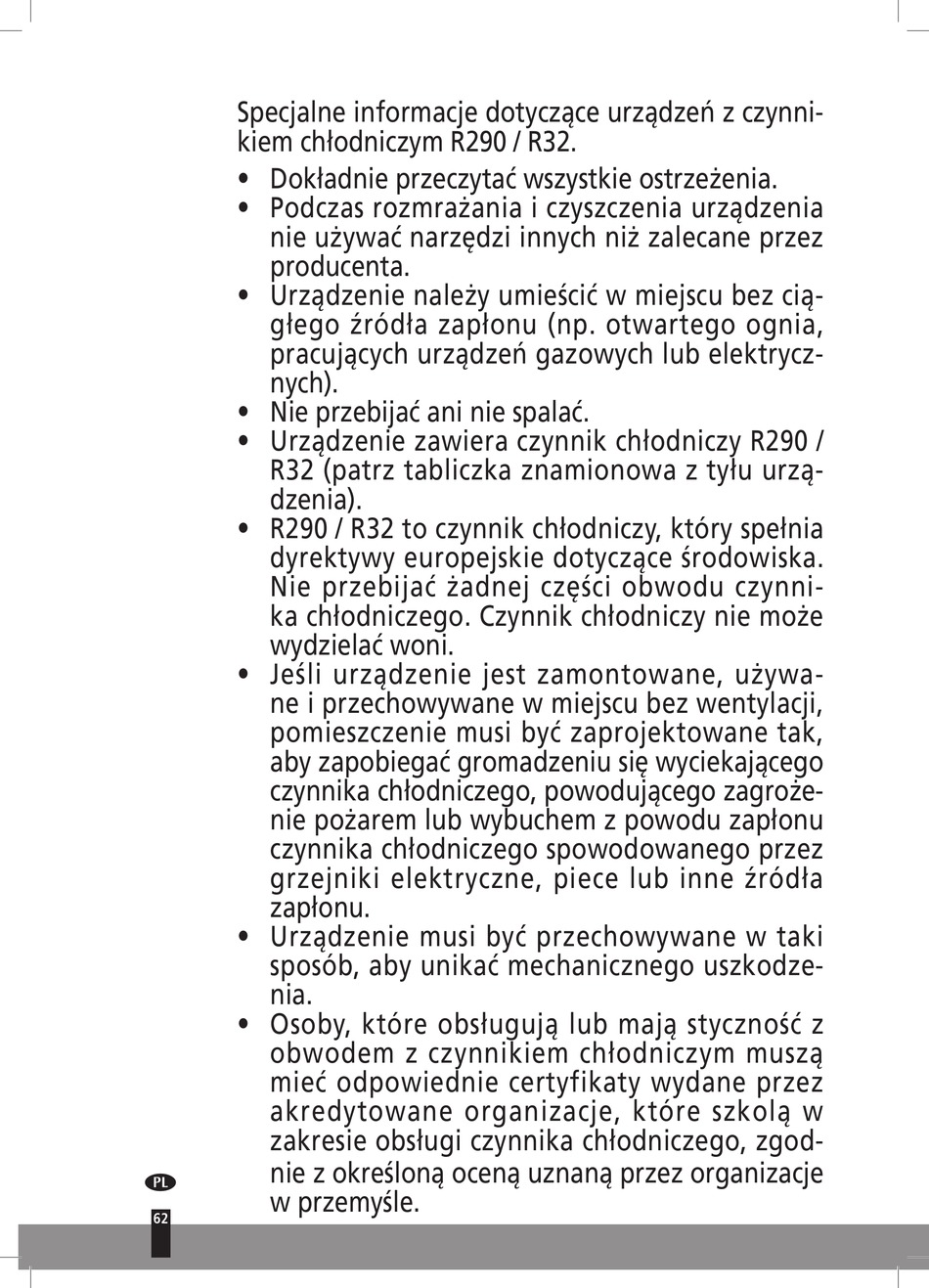 Specjalne informacje dotyczące urządzeń z czynnikiem chłodniczym R290 / R32.

• Dokładnie przeczytać wszystkie ostrzeżenia.
• Podczas rozmrażania i czyszczenia urządzenia nie używać narzędzi innych niż zalecane przez producenta.
• Urządzenie należy umieścić w miejscu bez ciągłego źródła zapłonu (np. otwartego ognia, pracujących urządzeń gazowych lub elektrycznych).
• Nie przebijać ani nie spalać.
• Urządzenie zawiera czynnik chłodniczy R290 / R32 (patrz tabliczka znamionowa z tyłu urządzenia).
• R290 / R32 to czynnik chłodniczy, który spełnia dyrektywy europejskie dotyczące środowiska. Nie przebijać żadnej części obwodu czynnika chłodniczego. Czynnik chłodniczy nie może wydzielać woni.
• Jeśli urządzenie jest zamontowane, używane i przechowywane w miejscu bez wentylacji, pomieszczenie musi być zaprojektowane tak, aby zapobiegać gromadzeniu się wyciekającego czynnika chłodniczego, powodującego zagrożenie pożarem lub wybuchem z powodu zapłonu czynnika chłodniczego spowodowanego przez grzejniki elektryczne, piece lub inne źródła zapłonu.
• Urządzenie musi być przechowywane w taki sposób, aby unikać mechanicznego uszkodzenia.
• Osoby, które obsługują lub mają styczność z obwodem z czynnikiem chłodniczym muszą mieć odpowiednie certyfikaty wydane przez akredytowane organizacje, które szkolą w zakresie obsługi czynnika chłodniczego, zgodnie z określoną oceną uznaną przez organizacje w przemyśle.

PL
62